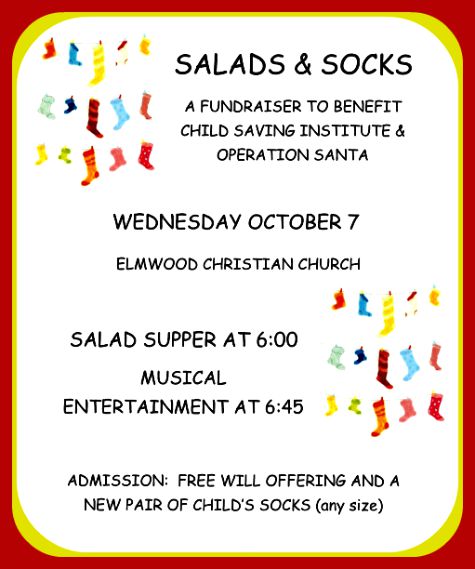 SALADS & SOCKS

A FUNDRAISER TO BENEFIT CHILD SAVING INSTITUTE & OPERATION SANTA

WEDNESDAY OCTOBER 7

ELMWOOD CHRISTIAN CHURCH

SALAD SUPPER AT 6:00

MUSICAL ENTERTAINMENT AT 6:45

ADMISSION: FREE WILL OFFERING AND A NEW PAIR OF CHILD'S SOCKS (any size)